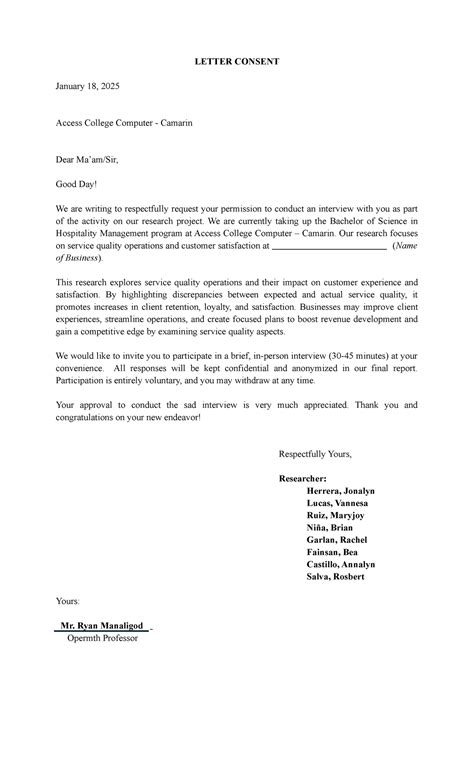 LETTER CONSENT

January 18, 2025

Access College Computer - Camarin

Dear Ma'am/Sir,

Good Day!

We are writing to respectfully request your permission to conduct an interview with you as part of the activity on our research project. We are currently taking up the Bachelor of Science in Hospitality Management program at Access College Computer – Camarin. Our research focuses on service quality operations and customer satisfaction at ________________________ (Name of Business).

This research explores service quality operations and their impact on customer experience and satisfaction. By highlighting discrepancies between expected and actual service quality, it promotes increases in client retention, loyalty, and satisfaction. Businesses may improve client experiences, streamline operations, and create focused plans to boost revenue development and gain a competitive edge by examining service quality aspects.

We would like to invite you to participate in a brief, in-person interview (30-45 minutes) at your convenience. All responses will be kept confidential and anonymized in our final report. Participation is entirely voluntary, and you may withdraw at any time.

Your approval to conduct the sad interview is very much appreciated. Thank you and congratulations on your new endeavor!

Respectfully Yours,

Researcher:
Herrera, Jonalyn
Lucas, Vannesa
Ruiz, Maryjoy
Niña, Brian
Garlan, Rachel
Fainsan, Bea
Castillo, Annalyn
Salva, Rosbert

Yours:

Mr. Ryan Manaligod
Opermth Professor